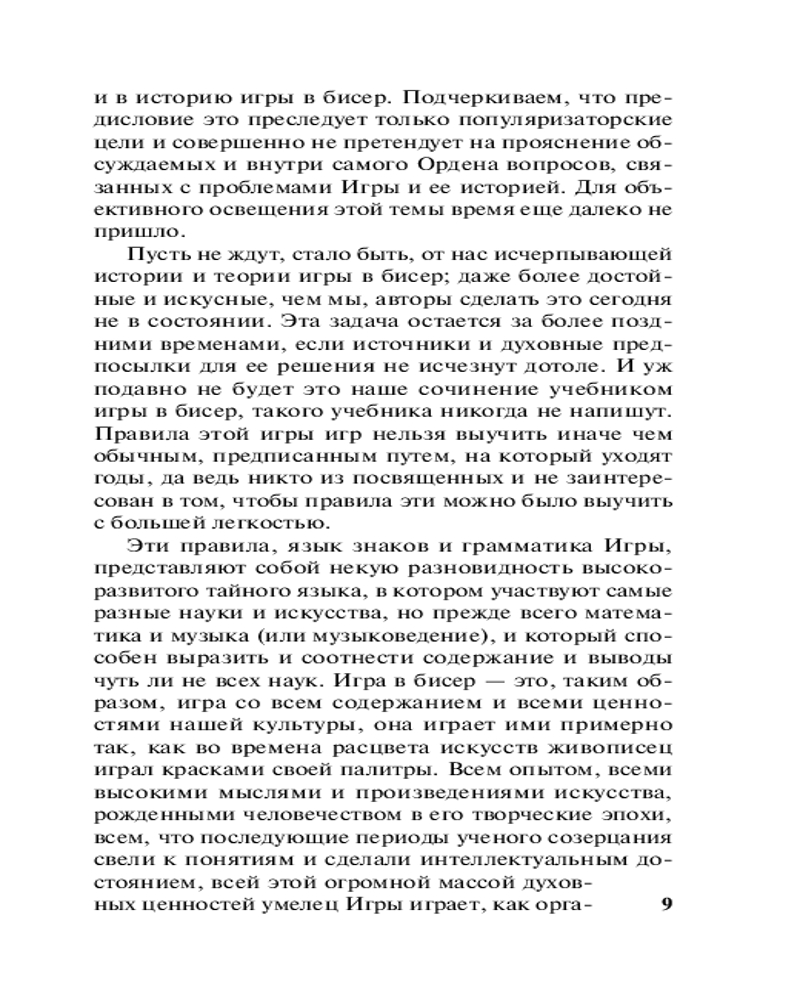 и в историю игры в бисер. Подчеркиваем, что предисловие это преследует только популяризаторские цели и совершенно не претендует на прояснение обсуждаемых и внутри самого Ордена вопросов, связанных с проблемами Игры и ее историей. Для объективного освещения этой темы время еще далеко не пришло.

Пусть не ждут, стало быть, от нас исчерпывающей истории и теории игры в бисер; даже более достойные и искусные, чем мы, авторы сделать это сегодня не в состоянии. Эта задача остается за более поздними временами, если источники и духовные предпосылки для ее решения не исчезнут дотоле. И уж подавно не будет это наше сочинение учебником игры в бисер, такого учебника никогда не напишут. Правила этой игры игр нельзя выучить иначе чем обычным, предписанным путем, на который уходят годы, да ведь никто из посвященных и не заинтересован в том, чтобы правила эти можно было выучить с большей легкостью.

Эти правила, язык знаков и грамматика Игры, представляют собой некую разновидность высокоразвитого тайного языка, в котором участвуют самые разные науки и искусства, но прежде всего математика и музыка (или музыковедение), и который способен выразить и соотнести содержание и выводы чуть ли не всех наук. Игра в бисер — это, таким образом, игра со всем содержанием и всеми ценностями нашей культуры, она играет ими примерно так, как во времена расцвета искусств живописец играл красками своей палитры. Всем опытом, всеми высокими мыслями и произведениями искусства, рожденными человечеством в его творческие эпохи, всем, что последующие периоды ученого созерцания свели к понятиям и сделали интеллектуальным достоянием, всей этой огромной массой духовных ценностей умелец Игры играет, как орга-

9